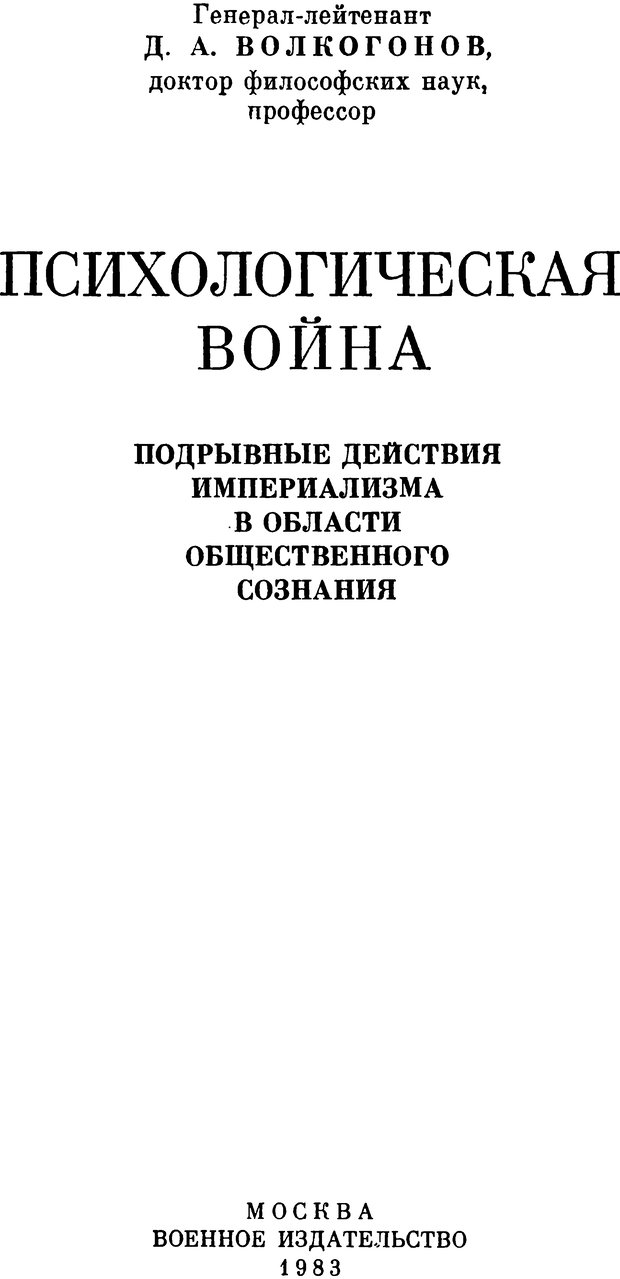 Генерал-лейтенант
Д. А. ВОЛКОГОНОВ,
доктор философских наук,
профессор

ПСИХОЛОГИЧЕСКАЯ
ВОЙНА

ПОДРЫВНЫЕ ДЕЙСТВИЯ
ИМПЕРИАЛИЗМА
В ОБЛАСТИ
ОБЩЕСТВЕННОГО
СОЗНАНИЯ

МОСКВА
ВОЕННОЕ ИЗДАТЕЛЬСТВО
1983